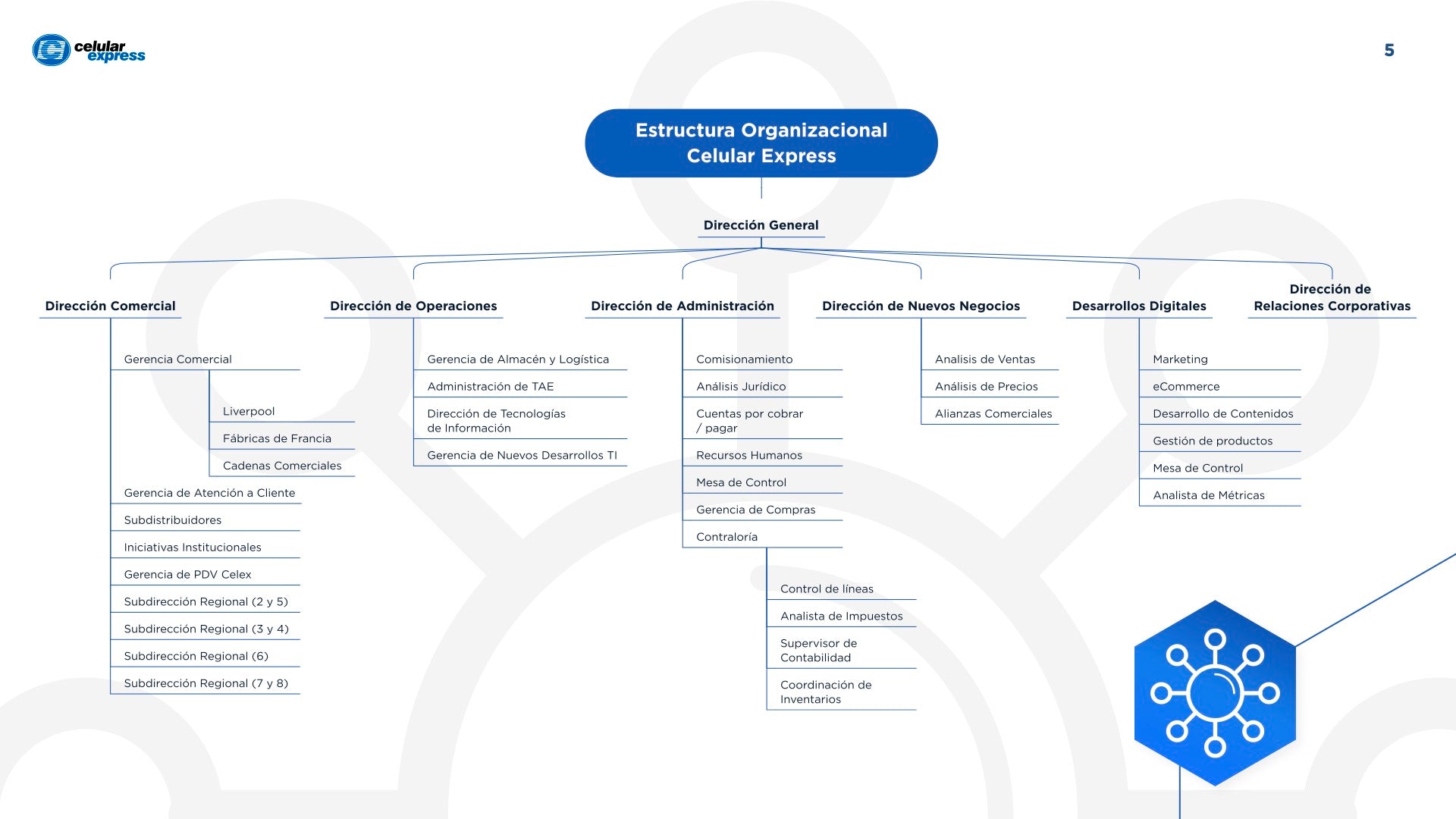 celular express

5

Estructura Organizacional Celular Express

Dirección General

Dirección Comercial

Gerencia Comercial

Liverpool

Fábricas de Francia

Cadenas Comerciales

Gerencia de Atención a Cliente

Subdistribuidores

Iniciativas Institucionales

Gerencia de PDV Celex

Subdirección Regional (2 y 5)

Subdirección Regional (3 y 4)

Subdirección Regional (6)

Subdirección Regional (7 y 8)

Dirección de Operaciones

Gerencia de Almacén y Logística

Administración de TAE

Dirección de Tecnologías de Información

Gerencia de Nuevos Desarrollos TI

Dirección de Administración

Comisionamiento

Análisis Jurídico

Cuentas por cobrar / pagar

Recursos Humanos

Mesa de Control

Gerencia de Compras

Contraloría

Control de líneas

Analista de Impuestos

Supervisor de Contabilidad

Coordinación de Inventarios

Dirección de Nuevos Negocios

Analisis de Ventas

Análisis de Precios

Alianzas Comerciales

Desarrollos Digitales

Marketing

eCommerce

Desarrollo de Contenidos

Gestión de productos

Mesa de Control

Analista de Métricas

Dirección de Relaciones Corporativas